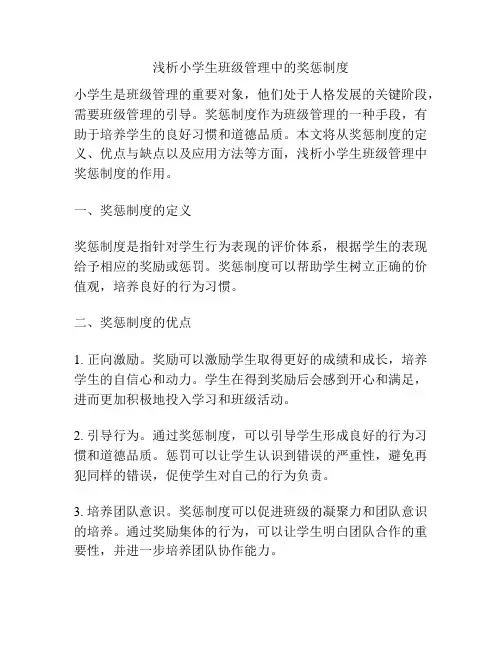 浅析小学生班级管理中的奖惩制度

小学生是班级管理的重要对象，他们处于人格发展的关键阶段，需要班级管理的引导。奖惩制度作为班级管理的一种手段，有助于培养学生的良好习惯和道德品质。本文将从奖惩制度的定义、优点与缺点以及应用方法等方面，浅析小学生班级管理中奖惩制度的作用。

一、奖惩制度的定义

奖惩制度是指针对学生行为表现的评价体系，根据学生的表现给予相应的奖励或惩罚。奖惩制度可以帮助学生树立正确的价值观，培养良好的行为习惯。

二、奖惩制度的优点

1. 正向激励。奖励可以激励学生取得更好的成绩和成长，培养学生的自信心和动力。学生在得到奖励后会感到开心和满足，进而更加积极地投入学习和班级活动。

2. 引导行为。通过奖惩制度，可以引导学生形成良好的行为习惯和道德品质。惩罚可以让学生认识到错误的严重性，避免再犯同样的错误，促使学生对自己的行为负责。

3. 培养团队意识。奖惩制度可以促进班级的凝聚力和团队意识的培养。通过奖励集体的行为，可以让学生明白团队合作的重要性，并进一步培养团队协作能力。